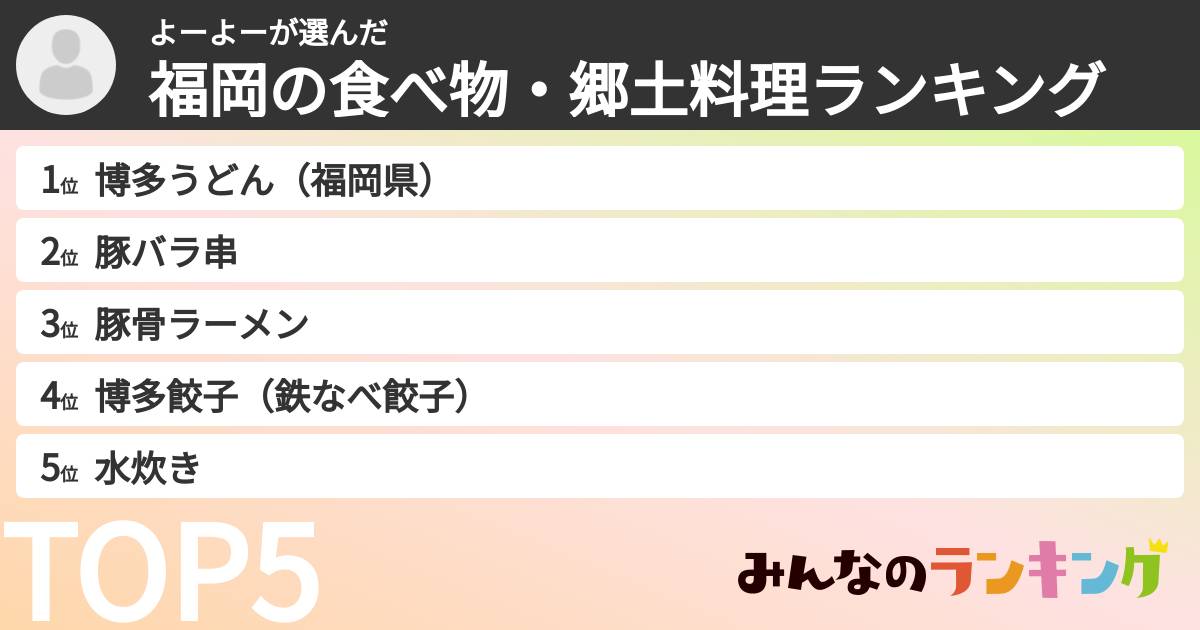 よーよーが選んだ
福岡の食べ物・郷土料理ランキング

1位 博多うどん（福岡県）
2位 豚バラ串
3位 豚骨ラーメン
4位 博多餃子（鉄なべ餃子）
5位 水炊き

TOP5

みんなのランキング